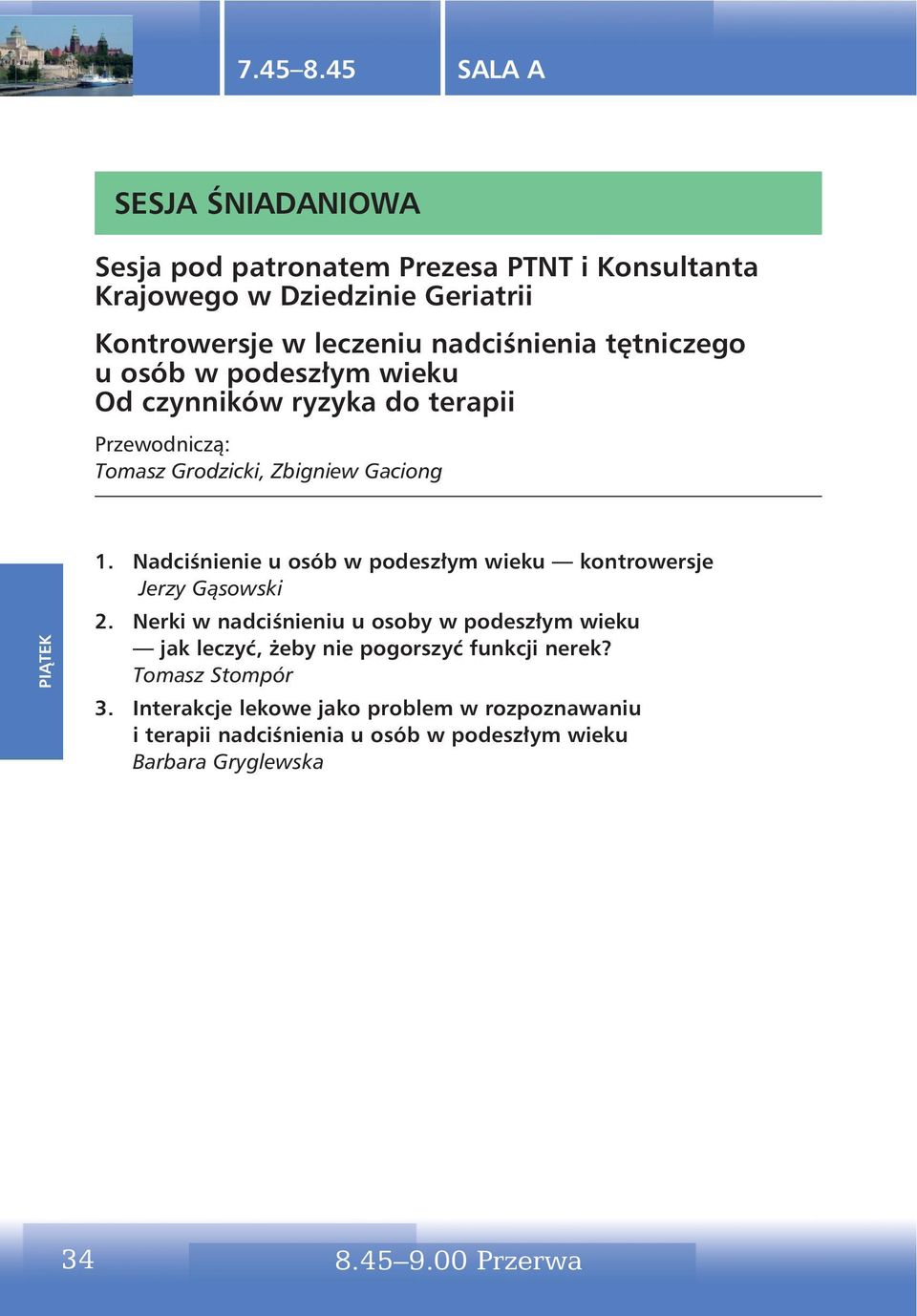 7.45–8.45

SALA A

SESJA ŚNIADANIOWA

Sesja pod patronatem Prezesa PTNT i Konsultanta Krajowego w Dziedzinie Geriatrii

Kontrowersje w leczeniu nadciśnienia tętniczego u osób w podeszłym wieku
Od czynników ryzyka do terapii

Przewodniczą:
Tomasz Grodzicki, Zbigniew Gaciong

PIĄTEK

1. Nadciśnienie u osób w podeszłym wieku — kontrowersje
Jerzy Gąsowski

2. Nerki w nadciśnieniu u osoby w podeszłym wieku — jak leczyć, żeby nie pogorszyć funkcji nerek?
Tomasz Stompór

3. Interakcje lekowe jako problem w rozpoznawaniu i terapii nadciśnienia u osób w podeszłym wieku
Barbara Gryglewska

34

8.45–9.00 Przerwa